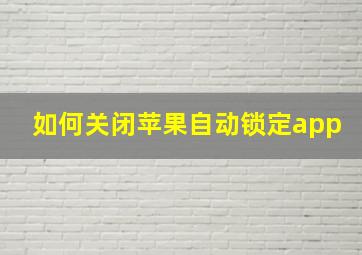 如何关闭苹果自动锁定app